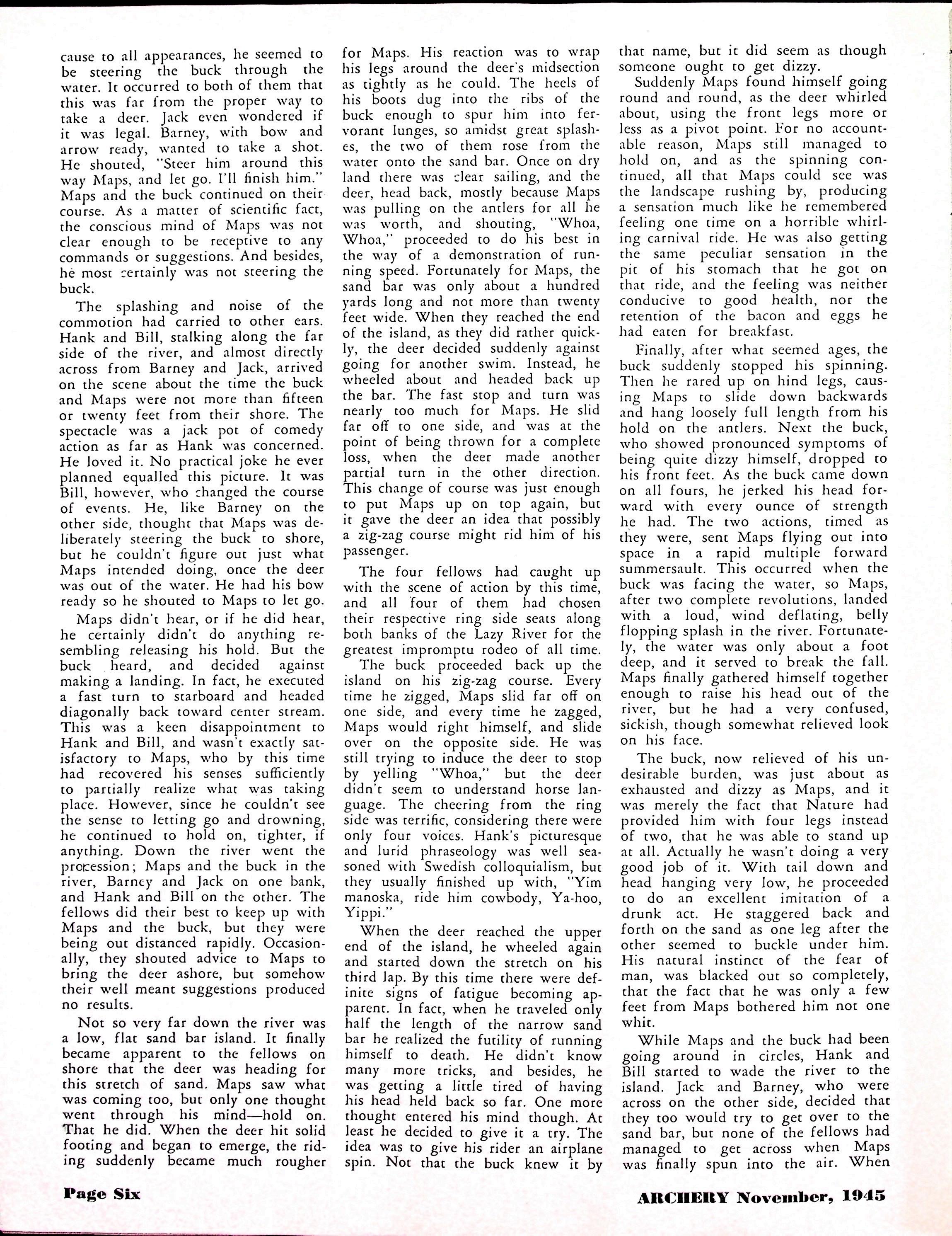 cause to all appearances, he seemed to be steering the buck through the water. It occurred to both of them that this was far from the proper way to take a deer. Jack even wondered if it was legal. Barney, with bow and arrow ready, wanted to take a shot. He shouted, "Steer him around this way Maps, and let go. I'll finish him." Maps and the buck continued on their course. As a matter of scientific fact, the conscious mind of Maps was not clear enough to be receptive to any commands or suggestions. And besides, he most certainly was not steering the buck.

The splashing and noise of the commotion had carried to other ears. Hank and Bill, stalking along the far side of the river, and almost directly across from Barney and Jack, arrived on the scene about the time the buck and Maps were not more than fifteen or twenty feet from their shore. The spectacle was a jack pot of comedy action as far as Hank was concerned. He loved it. No practical joke he ever planned equalled this picture. It was Bill, however, who changed the course of events. He, like Barney on the other side, thought that Maps was deliberately steering the buck to shore, but he couldn't figure out just what Maps intended doing, once the deer was out of the water. He had his bow ready so he shouted to Maps to let go.

Maps didn't hear, or if he did hear, he certainly didn't do anything resembling releasing his hold. But the buck heard, and decided against making a landing. In fact, he executed a fast turn to starboard and headed diagonally back toward center stream. This was a keen disappointment to Hank and Bill, and wasn't exactly satisfactory to Maps, who by this time had recovered his senses sufficiently to partially realize what was taking place. However, since he couldn't see the sense to letting go and drowning, he continued to hold on, tighter, if anything. Down the river went the procession; Maps and the buck in the river, Barney and Jack on one bank, and Hank and Bill on the other. The fellows did their best to keep up with Maps and the buck, but they were being out distanced rapidly. Occasionally, they shouted advice to Maps to bring the deer ashore, but somehow their well meant suggestions produced no results.

Not so very far down the river was a low, flat sand bar island. It finally became apparent to the fellows on shore that the deer was heading for this stretch of sand. Maps saw what was coming too, but only one thought went through his mind—hold on. That he did. When the deer hit solid footing and began to emerge, the riding suddenly became much rougher for Maps. His reaction was to wrap his legs around the deer's midsection as tightly as he could. The heels of his boots dug into the ribs of the buck enough to spur him into fervorant lunges, so amidst great splashes, the two of them rose from the water onto the sand bar. Once on dry land there was clear sailing, and the deer, head back, mostly because Maps was pulling on the antlers for all he was worth, and shouting, "Whoa, Whoa," proceeded to do his best in the way of a demonstration of running speed. Fortunately for Maps, the sand bar was only about a hundred yards long and not more than twenty feet wide. When they reached the end of the island, as they did rather quickly, the deer decided suddenly against going for another swim. Instead, he wheeled about and headed back up the bar. The fast stop and turn was nearly too much for Maps. He slid far off to one side, and was at the point of being thrown for a complete loss, when the deer made another partial turn in the other direction. This change of course was just enough to put Maps up on top again, but it gave the deer an idea that possibly a zig-zag course might rid him of his passenger.

The four fellows had caught up with the scene of action by this time, and all four of them had chosen their respective ring side seats along both banks of the Lazy River for the greatest impromptu rodeo of all time.

The buck proceeded back up the island on his zig-zag course. Every time he zigged, Maps slid far off on one side, and every time he zagged, Maps would right himself, and slide over on the opposite side. He was still trying to induce the deer to stop by yelling "Whoa," but the deer didn't seem to understand horse language. The cheering from the ring side was terrific, considering there were only four voices. Hank's picturesque and lurid phraseology was well seasoned with Swedish colloquialism, but they usually finished up with, "Yim manoska, ride him cowbody, Ya-hoo, Yippi."

When the deer reached the upper end of the island, he wheeled again and started down the stretch on his third lap. By this time there were definite signs of fatigue becoming apparent. In fact, when he traveled only half the length of the narrow sand bar he realized the futility of running himself to death. He didn't know many more tricks, and besides, he was getting a little tired of having his head held back so far. One more thought entered his mind though. At least he decided to give it a try. The idea was to give his rider an airplane spin. Not that the buck knew it by that name, but it did seem as though someone ought to get dizzy.

Suddenly Maps found himself going round and round, as the deer whirled about, using the front legs more or less as a pivot point. For no accountable reason, Maps still managed to hold on, and as the spinning continued, all that Maps could see was the landscape rushing by, producing a sensation much like he remembered feeling one time on a horrible whirling carnival ride. He was also getting the same peculiar sensation in the pit of his stomach that he got on that ride, and the feeling was neither conducive to good health, nor the retention of the bacon and eggs he had eaten for breakfast.

Finally, after what seemed ages, the buck suddenly stopped his spinning. Then he rared up on hind legs, causing Maps to slide down backwards and hang loosely full length from his hold on the antlers. Next the buck, who showed pronounced symptoms of being quite dizzy himself, dropped to his front feet. As the buck came down on all fours, he jerked his head forward with every ounce of strength he had. The two actions, timed as they were, sent Maps flying out into space in a rapid multiple forward summersault. This occurred when the buck was facing the water, so Maps, after two complete revolutions, landed with a loud, wind deflating, belly flopping splash in the river. Fortunately, the water was only about a foot deep, and it served to break the fall. Maps finally gathered himself together enough to raise his head out of the river, but he had a very confused, sickish, though somewhat relieved look on his face.

The buck, now relieved of his undesirable burden, was just about as exhausted and dizzy as Maps, and it was merely the fact that Nature had provided him with four legs instead of two, that he was able to stand up at all. Actually he wasn't doing a very good job of it. With tail down and head hanging very low, he proceeded to do an excellent imitation of a drunk act. He staggered back and forth on the sand as one leg after the other seemed to buckle under him. His natural instinct of the fear of man, was blacked out so completely, that the fact that he was only a few feet from Maps bothered him not one whit.

While Maps and the buck had been going around in circles, Hank and Bill started to wade the river to the island. Jack and Barney, who were across on the other side, decided that they too would try to get over to the sand bar, but none of the fellows had managed to get across when Maps was finally spun into the air. When

Page Six

ARCHERY November, 1945